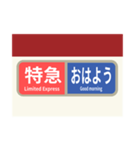 特急
Limited Express

おはよう
Good morning